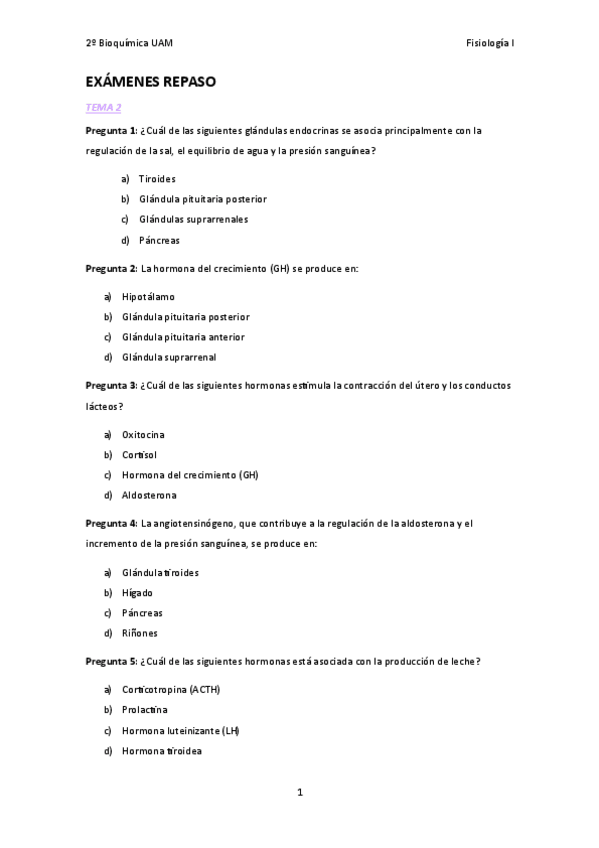 2º Bioquímica UAM

Fisiología I

EXÁMENES REPASO

TEMA 2

Pregunta 1: ¿Cuál de las siguientes glándulas endocrinas se asocia principalmente con la regulación de la sal, el equilibrio de agua y la presión sanguínea?

a) Tiroides
b) Glándula pituitaria posterior
c) Glándulas suprarrenales
d) Páncreas

Pregunta 2: La hormona del crecimiento (GH) se produce en:

a) Hipotálamo
b) Glándula pituitaria posterior
c) Glándula pituitaria anterior
d) Glándula suprarrenal

Pregunta 3: ¿Cuál de las siguientes hormonas estimula la contracción del útero y los conductos lácteos?

a) Oxitocina
b) Cortisol
c) Hormona del crecimiento (GH)
d) Aldosterona

Pregunta 4: La angiotensinógeno, que contribuye a la regulación de la aldosterona y el incremento de la presión sanguínea, se produce en:

a) Glándula tiroides
b) Hígado
c) Páncreas
d) Riñones

Pregunta 5: ¿Cuál de las siguientes hormonas está asociada con la producción de leche?

a) Corticotropina (ACTH)
b) Prolactina
c) Hormona luteinizante (LH)
d) Hormona tiroidea

1